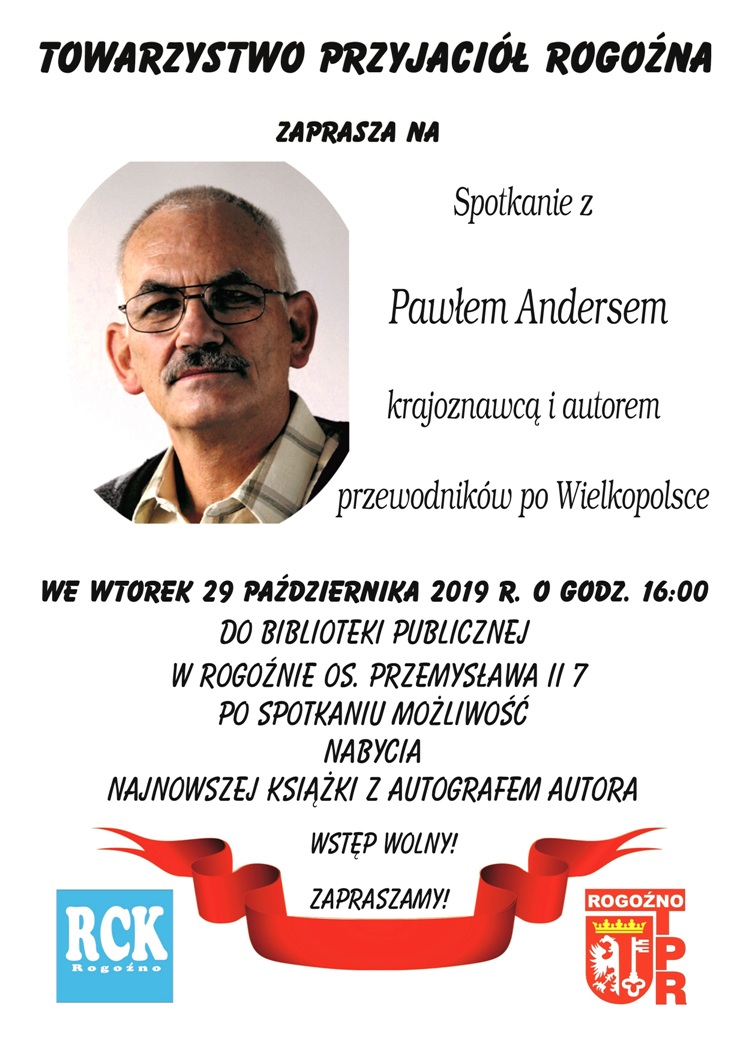 TOWARZYSTWO PRZYJACIÓŁ ROGOŹNA

ZAPRASZA NA

Spotkanie z

Pawłem Andersem

krajoznawcą i autorem

przewodników po Wielkopolsce

WE WTOREK 29 PAŹDZIERNIKA 2019 R. O GODZ. 16:00

DO BIBLIOTEKI PUBLICZNEJ

W ROGOŹNIE OS. PRZEMYSŁAWA II 7

PO SPOTKANIU MOŻLIWOŚĆ

NABYCIA

NAJNOWSZEJ KSIĄŻKI Z AUTOGRAFEM AUTORA

WSTĘP WOLNY!

ZAPRASZAMY!

RCK
Rogoźno

ROGOŹNO
TPR